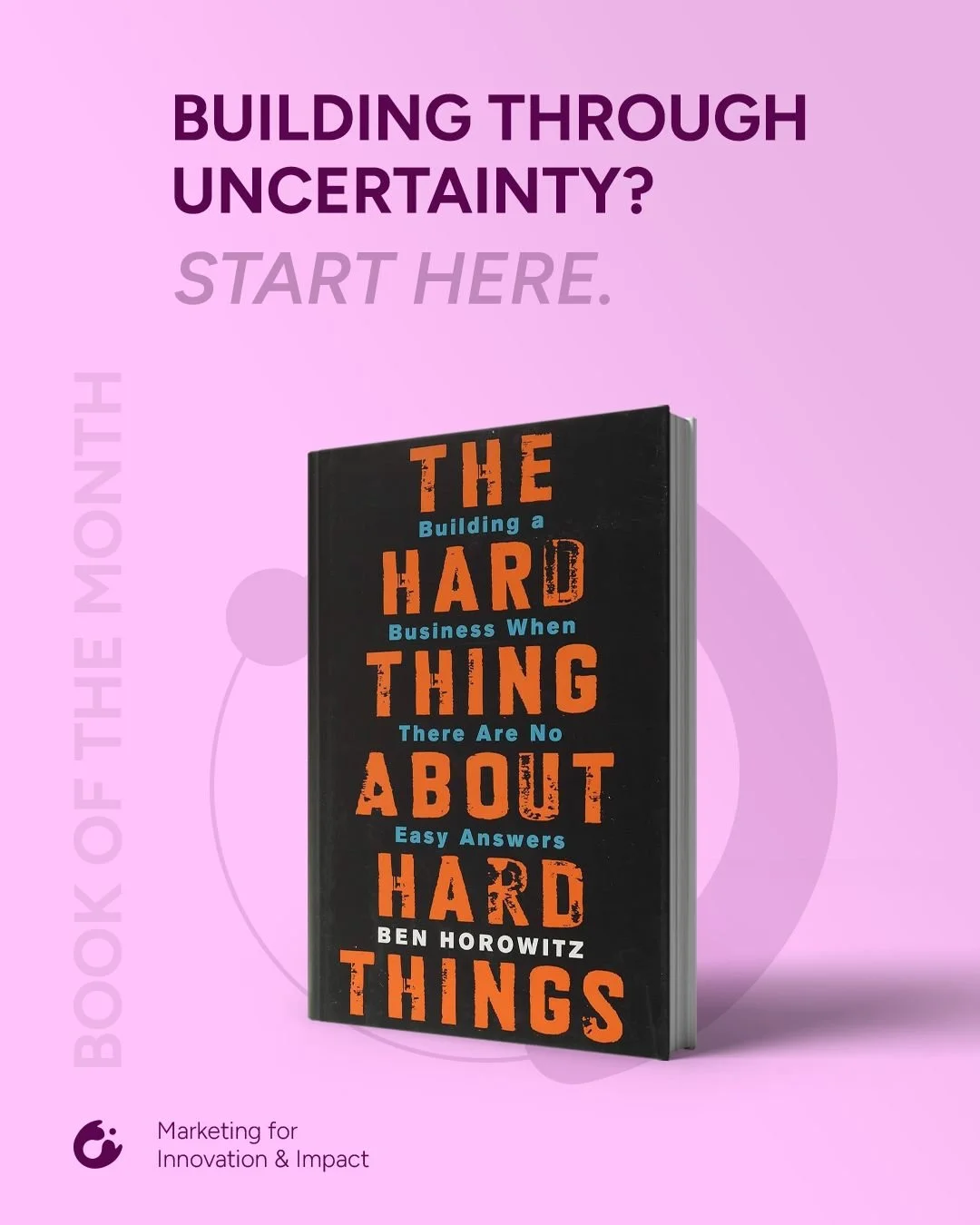 BUILDING THROUGH UNCERTAINTY?

START HERE.

BOOK OF THE MONTH

THE
Building a
HARD
Business When
THING
There Are No
ABOUT
Easy Answers
HARD
BEN HOROWITZ
THINGS

Marketing for
Innovation & Impact